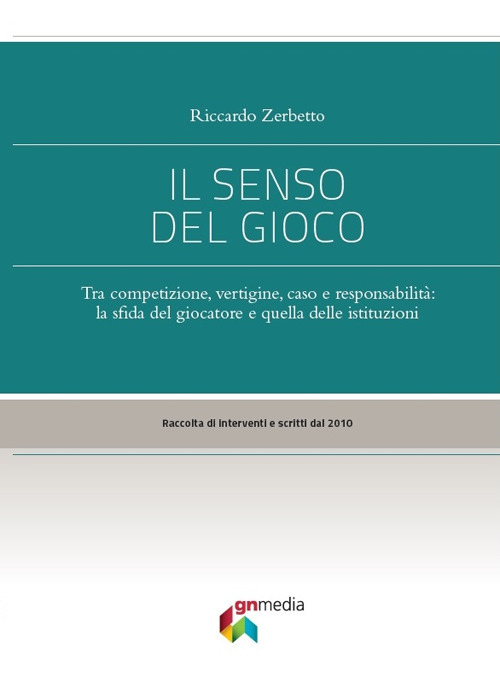 Riccardo Zerbetto

IL SENSO DEL GIOCO

Tra competizione, vertigine, caso e responsabilità: la sfida del giocatore e quella delle istituzioni

Raccolta di interventi e scritti dal 2010

gnmedia